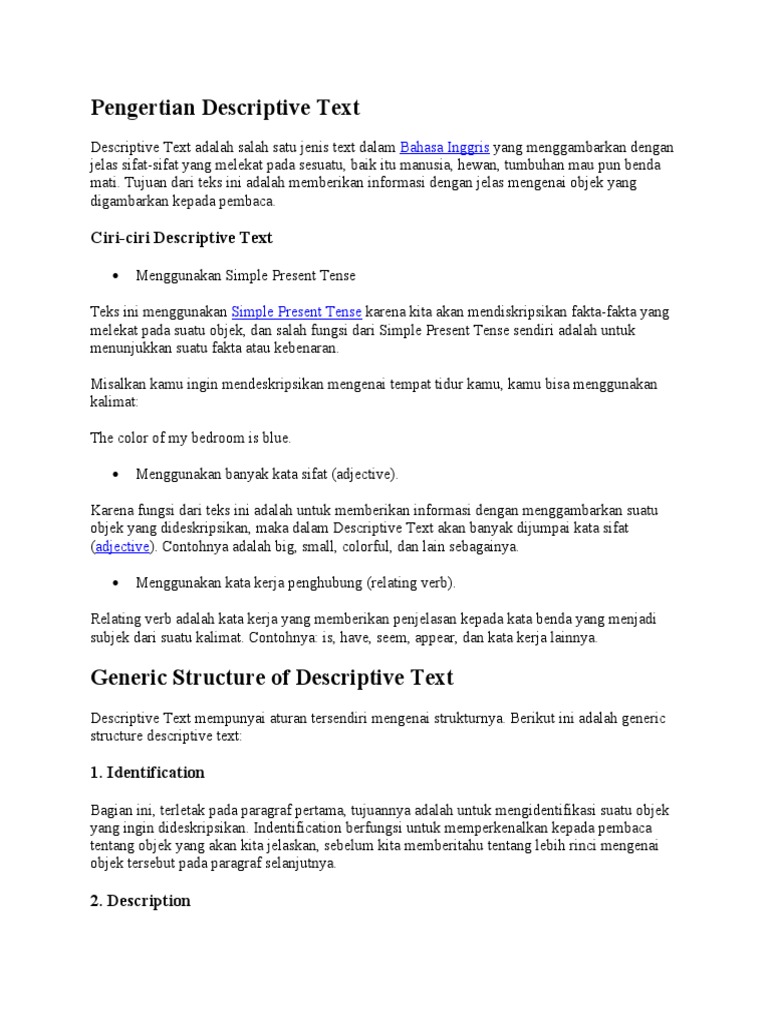 Pengertian Descriptive Text

Descriptive Text adalah salah satu jenis text dalam Bahasa Inggris yang menggambarkan dengan jelas sifat-sifat yang melekat pada sesuatu, baik itu manusia, hewan, tumbuhan mau pun benda mati. Tujuan dari teks ini adalah memberikan informasi dengan jelas mengenai objek yang digambarkan kepada pembaca.

Ciri-ciri Descriptive Text

• Menggunakan Simple Present Tense

Teks ini menggunakan Simple Present Tense karena kita akan mendiskripsikan fakta-fakta yang melekat pada suatu objek, dan salah fungsi dari Simple Present Tense sendiri adalah untuk menunjukkan suatu fakta atau kebenaran.

Misalkan kamu ingin mendeskripsikan mengenai tempat tidur kamu, kamu bisa menggunakan kalimat:

The color of my bedroom is blue.

• Menggunakan banyak kata sifat (adjective).

Karena fungsi dari teks ini adalah untuk memberikan informasi dengan menggambarkan suatu objek yang dideskripsikan, maka dalam Descriptive Text akan banyak dijumpai kata sifat (adjective). Contohnya adalah big, small, colorful, dan lain sebagainya.

• Menggunakan kata kerja penghubung (relating verb).

Relating verb adalah kata kerja yang memberikan penjelasan kepada kata benda yang menjadi subjek dari suatu kalimat. Contohnya: is, have, seem, appear, dan kata kerja lainnya.

Generic Structure of Descriptive Text

Descriptive Text mempunyai aturan tersendiri mengenai strukturnya. Berikut ini adalah generic structure descriptive text:

1. Identification

Bagian ini, terletak pada paragraf pertama, tujuannya adalah untuk mengidentifikasi suatu objek yang ingin dideskripsikan. Indentification berfungsi untuk memperkenalkan kepada pembaca tentang objek yang akan kita jelaskan, sebelum kita memberitahu tentang lebih rinci mengenai objek tersebut pada paragraf selanjutnya.

2. Description